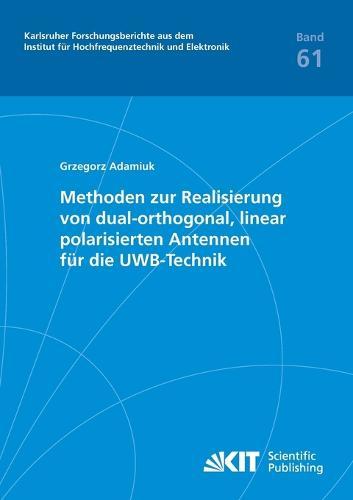 Karlsruher Forschungsberichte aus dem Institut für Hochfrequenztechnik und Elektronik

Band
61

Grzegorz Adamiuk

Methoden zur Realisierung von dual-orthogonal, linear polarisierten Antennen für die UWB-Technik

KIT Scientific Publishing